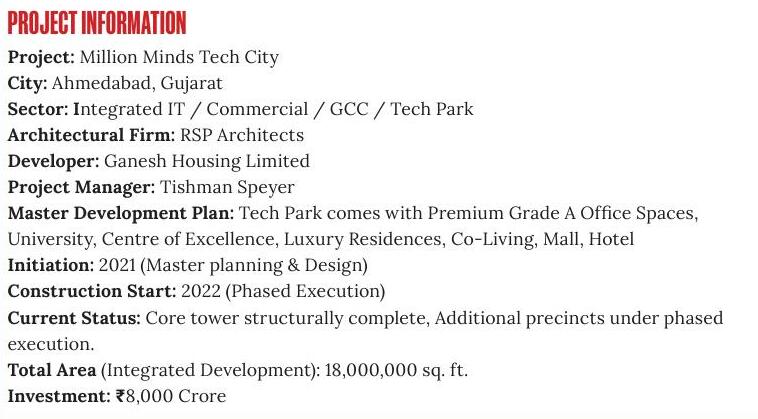 PROJECT INFORMATION
Project: Million Minds Tech City
City: Ahmedabad, Gujarat
Sector: Integrated IT / Commercial / GCC / Tech Park
Architectural Firm: RSP Architects
Developer: Ganesh Housing Limited
Project Manager: Tishman Speyer
Master Development Plan: Tech Park comes with Premium Grade A Office Spaces, University, Centre of Excellence, Luxury Residences, Co-Living, Mall, Hotel
Initiation: 2021 (Master planning & Design)
Construction Start: 2022 (Phased Execution)
Current Status: Core tower structurally complete, Additional precincts under phased execution.
Total Area (Integrated Development): 18,000,000 sq. ft.
Investment: ₹8,000 Crore